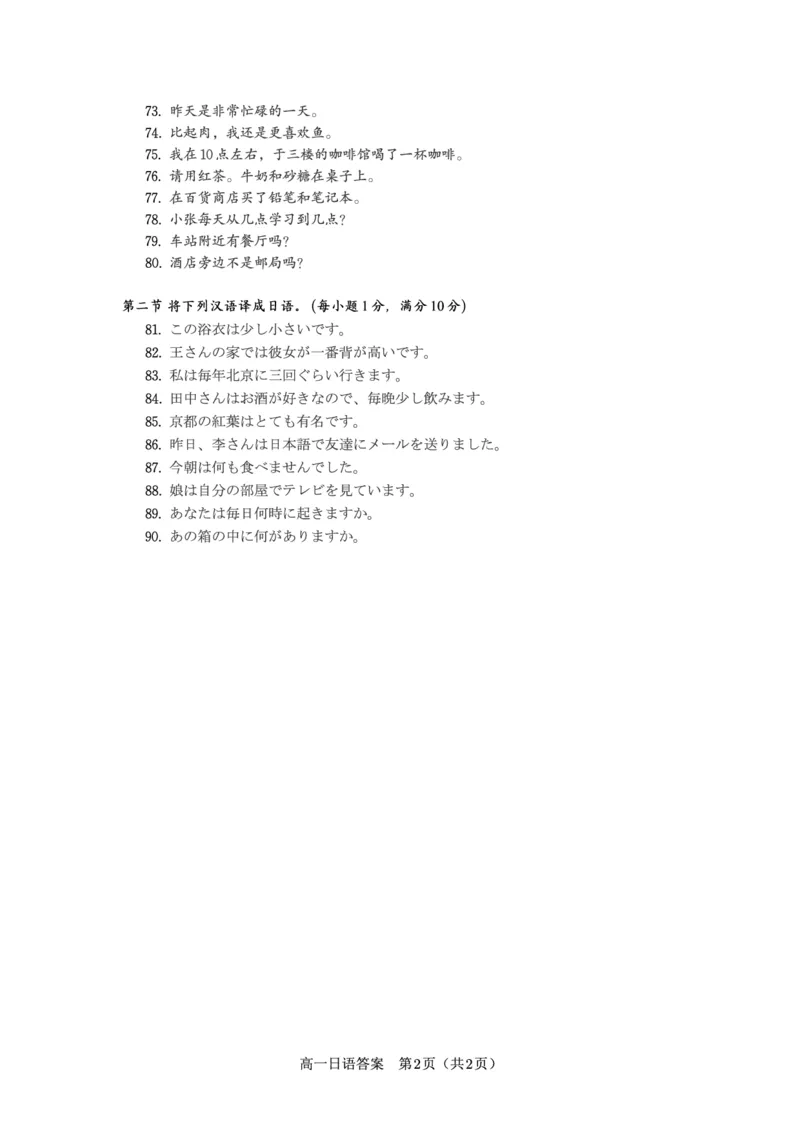 73. 昨天是非常忙碌的一天。
74. 比起肉，我还是更喜欢鱼。
75. 我在10点左右，于三楼的咖啡馆喝了一杯咖啡。
76. 请用红茶。牛奶和砂糖在桌子上。
77. 在百货商店买了铅笔和笔记本。
78. 小张每天从几点学习到几点？
79. 车站附近有餐厅吗？
80. 酒店旁边不是邮局吗？

第二节 将下列汉语译成日语。(每小题1分，满分10分)
81. この浴衣は少し小さいです。
82. 王さんの家では彼女が一番背が高いです。
83. 私は毎年北京に三回ぐらい行きます。
84. 田中さんはお酒が好きなので、毎晩少し飲みます。
85. 京都の紅葉はとても有名です。
86. 昨日、李さんは日本語で友達にメールを送りました。
87. 今朝は何も食べませんでした。
88. 娘は自分の部屋でテレビを見ています。
89. あなたは毎日何時に起きますか。
90. あの箱の中に何がありますか。

高一日语答案 第2页（共2页）